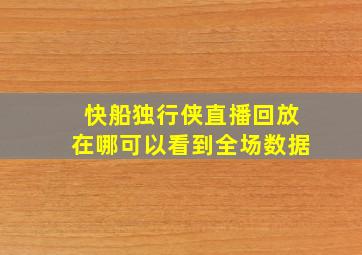 快船独行侠直播回放
在哪可以看到全场数据